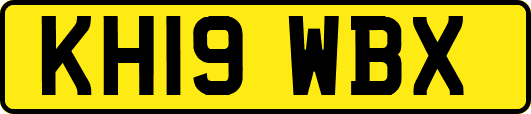 KH19 WBX